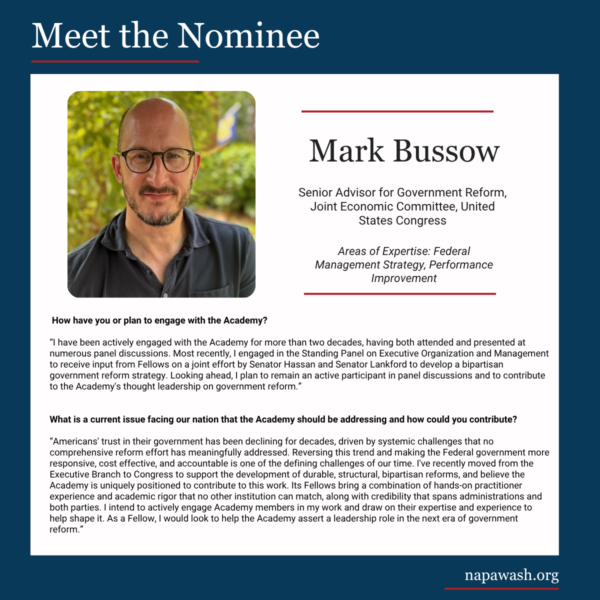 Meet the Nominee

Mark Bussow

Senior Advisor for Government Reform, Joint Economic Committee, United States Congress

Areas of Expertise: Federal Management Strategy, Performance Improvement

How have you or plan to engage with the Academy?

"I have been actively engaged with the Academy for more than two decades, having both attended and presented at numerous panel discussions. Most recently, I engaged in the Standing Panel on Executive Organization and Management to receive input from Fellows on a joint effort by Senator Hassan and Senator Lankford to develop a bipartisan government reform strategy. Looking ahead, I plan to remain an active participant in panel discussions and to contribute to the Academy's thought leadership on government reform."

What is a current issue facing our nation that the Academy should be addressing and how could you contribute?

"Americans' trust in their government has been declining for decades, driven by systemic challenges that no comprehensive reform effort has meaningfully addressed. Reversing this trend and making the Federal government more responsive, cost effective, and accountable is one of the defining challenges of our time. I've recently moved from the Executive Branch to Congress to support the development of durable, structural, bipartisan reforms, and believe the Academy is uniquely positioned to contribute to this work. Its Fellows bring a combination of hands-on practitioner experience and academic rigor that no other institution can match, along with credibility that spans administrations and both parties. I intend to actively engage Academy members in my work and draw on their expertise and experience to help shape it. As a Fellow, I would look to help the Academy assert a leadership role in the next era of government reform."

napawash.org